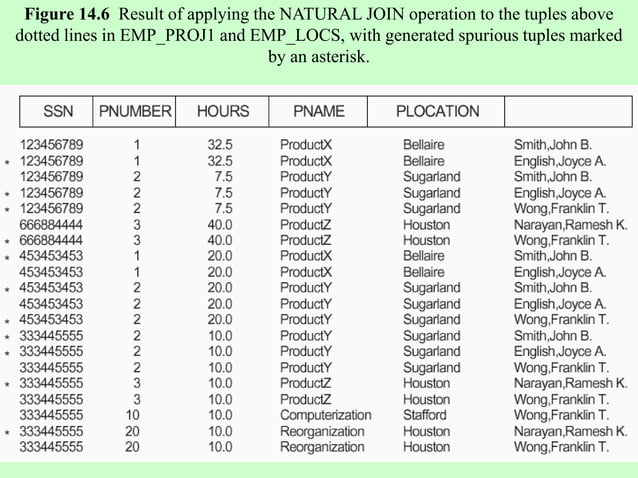 **Figure 14.6** Result of applying the NATURAL JOIN operation to the tuples above dotted lines in EMP_PROJ1 and EMP_LOCS, with generated spurious tuples marked by an asterisk.

| | SSN | PNUMBER | HOURS | PNAME | PLOCATION | |
|---|---|---|---|---|---|---|
| | 123456789 | 1 | 32.5 | ProductX | Bellaire | Smith,John B. |
| * | 123456789 | 1 | 32.5 | ProductX | Bellaire | English,Joyce A. |
| | 123456789 | 2 | 7.5 | ProductY | Sugarland | Smith,John B. |
| * | 123456789 | 2 | 7.5 | ProductY | Sugarland | English,Joyce A. |
| * | 123456789 | 2 | 7.5 | ProductY | Sugarland | Wong,Franklin T. |
| | 666884444 | 3 | 40.0 | ProductZ | Houston | Narayan,Ramesh K. |
| * | 666884444 | 3 | 40.0 | ProductZ | Houston | Wong,Franklin T. |
| * | 453453453 | 1 | 20.0 | ProductX | Bellaire | Smith,John B. |
| | 453453453 | 1 | 20.0 | ProductX | Bellaire | English,Joyce A. |
| * | 453453453 | 2 | 20.0 | ProductY | Sugarland | Smith,John B. |
| | 453453453 | 2 | 20.0 | ProductY | Sugarland | English,Joyce A. |
| * | 453453453 | 2 | 20.0 | ProductY | Sugarland | Wong,Franklin T. |
| * | 333445555 | 2 | 10.0 | ProductY | Sugarland | Smith,John B. |
| * | 333445555 | 2 | 10.0 | ProductY | Sugarland | English,Joyce A. |
| | 333445555 | 2 | 10.0 | ProductY | Sugarland | Wong,Franklin T. |
| * | 333445555 | 3 | 10.0 | ProductZ | Houston | Narayan,Ramesh K. |
| | 333445555 | 3 | 10.0 | ProductZ | Houston | Wong,Franklin T. |
| | 333445555 | 10 | 10.0 | Computerization | Stafford | Wong,Franklin T. |
| * | 333445555 | 20 | 10.0 | Reorganization | Houston | Narayan,Ramesh K. |
| | 333445555 | 20 | 10.0 | Reorganization | Houston | Wong,Franklin T. |